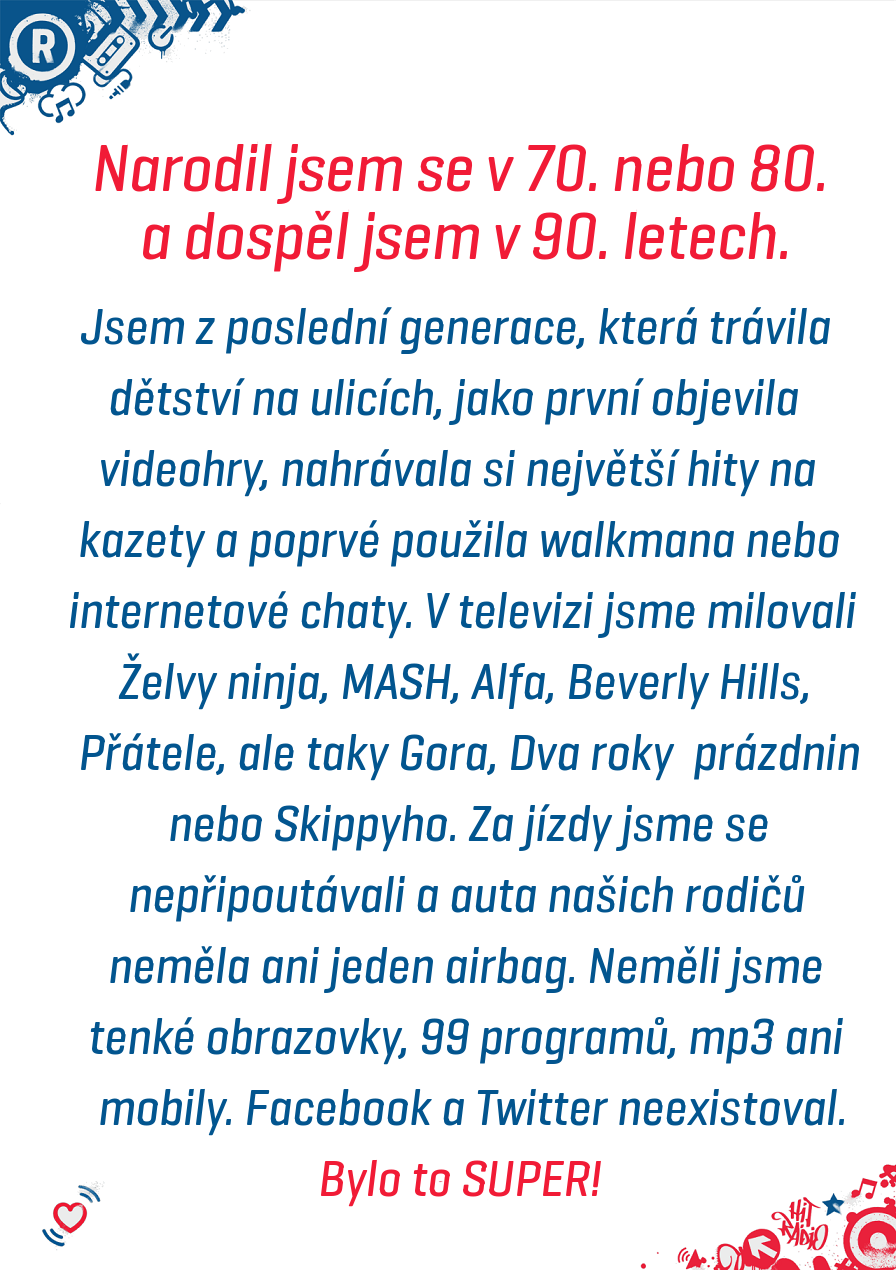 R

Narodil jsem se v 70. nebo 80. a dospěl jsem v 90. letech.

Jsem z poslední generace, která trávila dětství na ulicích, jako první objevila videohry, nahrávala si největší hity na kazety a poprvé použila walkmana nebo internetové chaty. V televizi jsme milovali Želvy ninja, MASH, Alfa, Beverly Hills, Přátele, ale taky Gora, Dva roky prázdnin nebo Skippyho. Za jízdy jsme se nepřipoutávali a auta našich rodičů neměla ani jeden airbag. Neměli jsme tenké obrazovky, 99 programů, mp3 ani mobily. Facebook a Twitter neexistoval.

Bylo to SUPER!

HIT RADIO